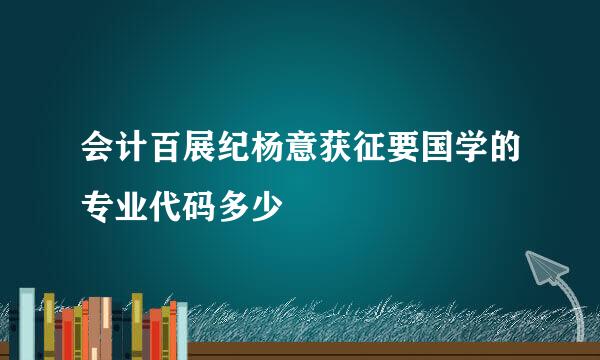 会计百展纪杨意获征要国学的专业代码多少